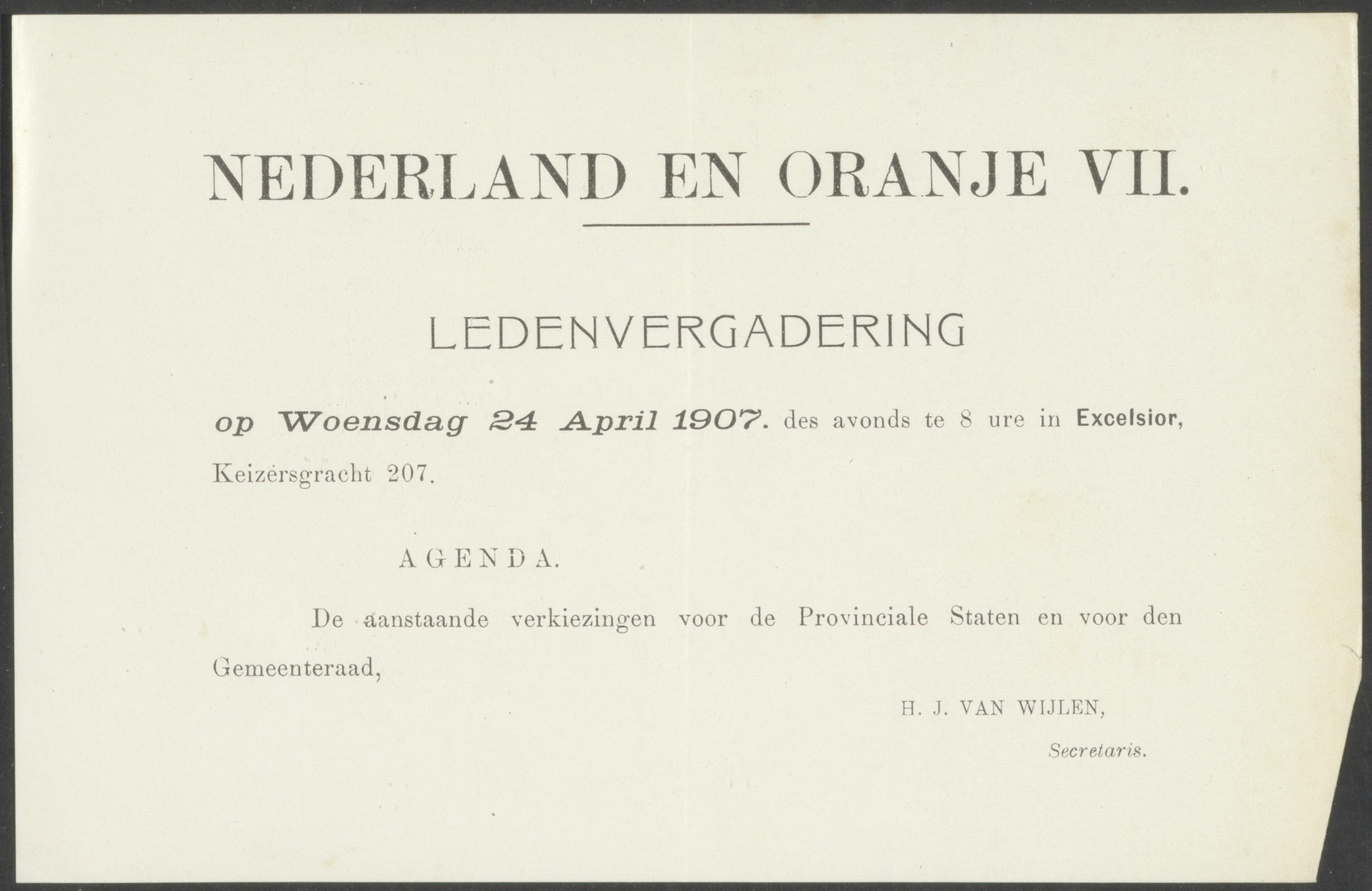 NEDERLAND EN ORANJE VII.

LEDENVERGADERING

op Woensdag 24 April 1907. des avonds te 8 ure in Excelsior, Keizersgracht 207.

AGENDA.

De aanstaande verkiezingen voor de Provinciale Staten en voor den Gemeenteraad,

H. J. VAN WIJLEN,
Secretaris.